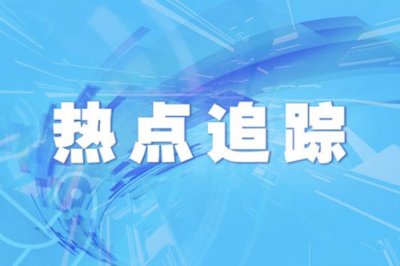 热点追踪